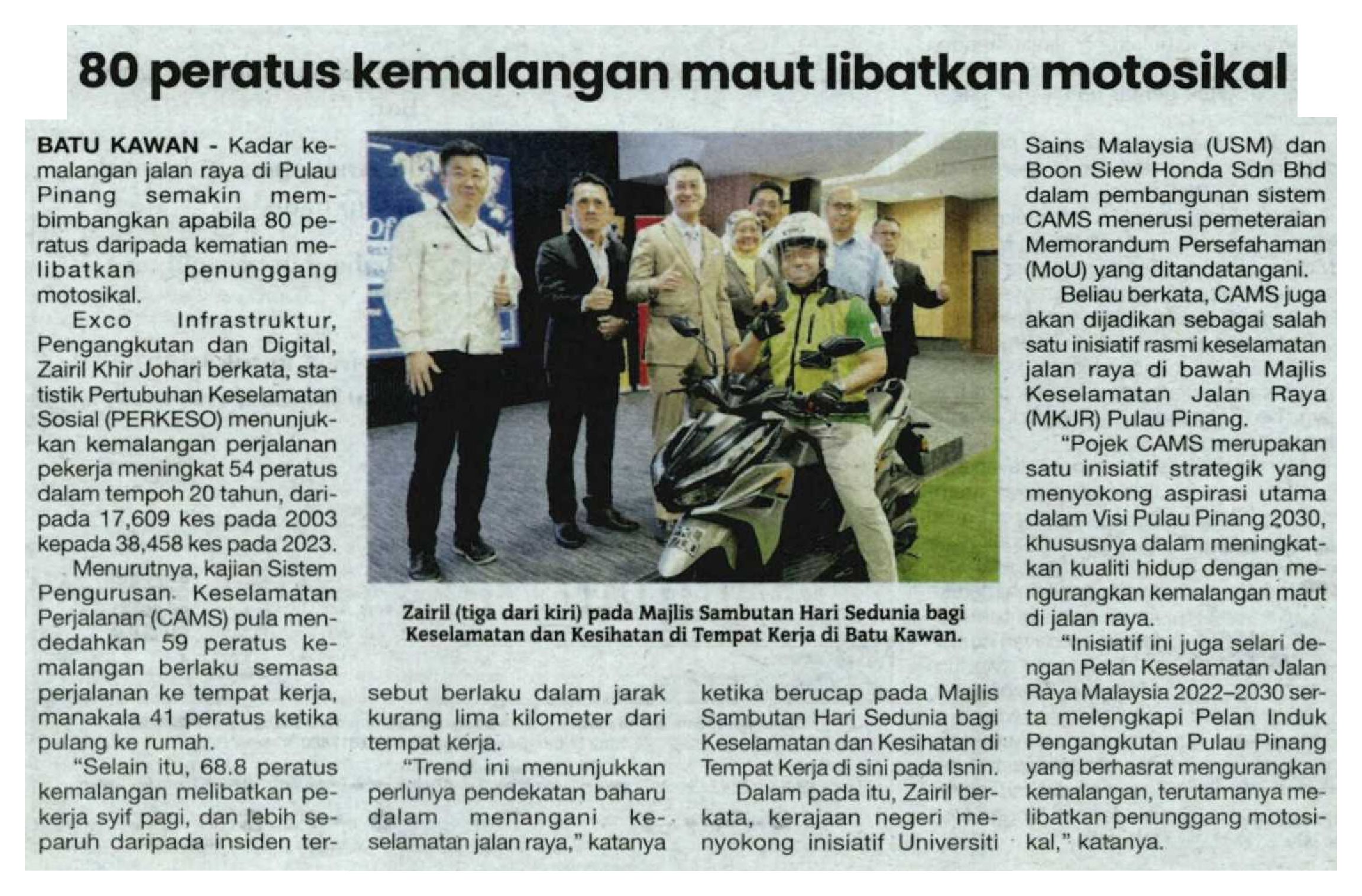 80 peratus kemalangan maut libatkan motosikal

BATU KAWAN - Kadar kemalangan jalan raya di Pulau Pinang semakin membimbangkan apabila 80 peratus daripada kematian melibatkan penunggang motosikal.

Exco Infrastruktur, Pengangkutan dan Digital, Zairil Khir Johari berkata, statistik Pertubuhan Keselamatan Sosial (PERKESO) menunjukkan kemalangan perjalanan pekerja meningkat 54 peratus dalam tempoh 20 tahun, daripada 17,609 kes pada 2003 kepada 38,458 kes pada 2023.

Menurutnya, kajian Sistem Pengurusan Keselamatan Perjalanan (CAMS) pula mendedahkan 59 peratus kemalangan berlaku semasa perjalanan ke tempat kerja, manakala 41 peratus ketika pulang ke rumah.

"Selain itu, 68.8 peratus kemalangan melibatkan pekerja syif pagi, dan lebih separuh daripada insiden tersebut berlaku dalam jarak kurang lima kilometer dari tempat kerja.

"Trend ini menunjukkan perlunya pendekatan baharu dalam menangani keselamatan jalan raya," katanya ketika berucap pada Majlis Sambutan Hari Sedunia bagi Keselamatan dan Kesihatan di Tempat Kerja di sini pada Isnin.

Dalam pada itu, Zairil berkata, kerajaan negeri menyokong inisiatif Universiti Sains Malaysia (USM) dan Boon Siew Honda Sdn Bhd dalam pembangunan sistem CAMS menerusi pemeteraian Memorandum Persefahaman (MoU) yang ditandatangani.

Beliau berkata, CAMS juga akan dijadikan sebagai salah satu inisiatif rasmi keselamatan jalan raya di bawah Majlis Keselamatan Jalan Raya (MKJR) Pulau Pinang.

"Pojek CAMS merupakan satu inisiatif strategik yang menyokong aspirasi utama dalam Visi Pulau Pinang 2030, khususnya dalam meningkatkan kualiti hidup dengan mengurangkan kemalangan maut di jalan raya.

"Inisiatif ini juga selari dengan Pelan Keselamatan Jalan Raya Malaysia 2022–2030 serta melengkapi Pelan Induk Pengangkutan Pulau Pinang yang berhasrat mengurangkan kemalangan, terutamanya melibatkan penunggang motosikal," katanya.

Zairil (tiga dari kiri) pada Majlis Sambutan Hari Sedunia bagi Keselamatan dan Kesihatan di Tempat Kerja di Batu Kawan.